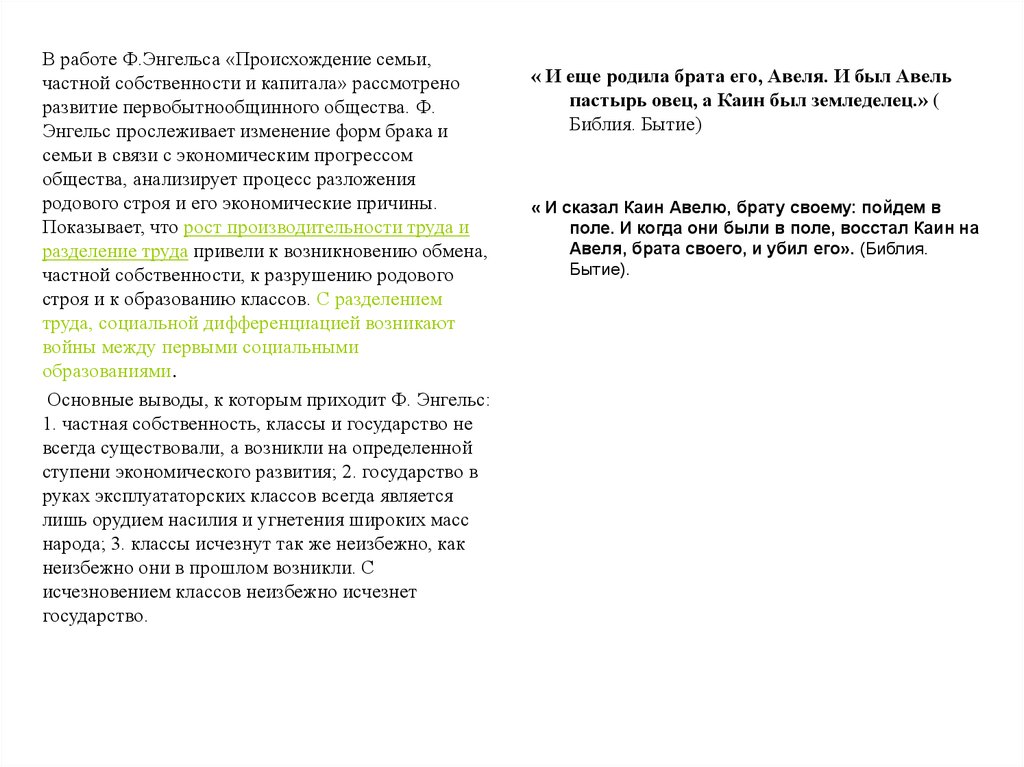 В работе Ф.Энгельса «Происхождение семьи, частной собственности и капитала» рассмотрено развитие первобытнообщинного общества. Ф. Энгельс прослеживает изменение форм брака и семьи в связи с экономическим прогрессом общества, анализирует процесс разложения родового строя и его экономические причины. Показывает, что рост производительности труда и разделение труда привели к возникновению обмена, частной собственности, к разрушению родового строя и к образованию классов. С разделением труда, социальной дифференциацией возникают войны между первыми социальными образованиями.

Основные выводы, к которым приходит Ф. Энгельс: 1. частная собственность, классы и государство не всегда существовали, а возникли на определенной ступени экономического развития; 2. государство в руках эксплуататорских классов всегда является лишь орудием насилия и угнетения широких масс народа; 3. классы исчезнут так же неизбежно, как неизбежно они в прошлом возникли. С исчезновением классов неизбежно исчезнет государство.

« И еще родила брата его, Авеля. И был Авель пастырь овец, а Каин был земледелец.» ( Библия. Бытие)

« И сказал Каин Авелю, брату своему: пойдем в поле. И когда они были в поле, восстал Каин на Авеля, брата своего, и убил его». (Библия. Бытие).